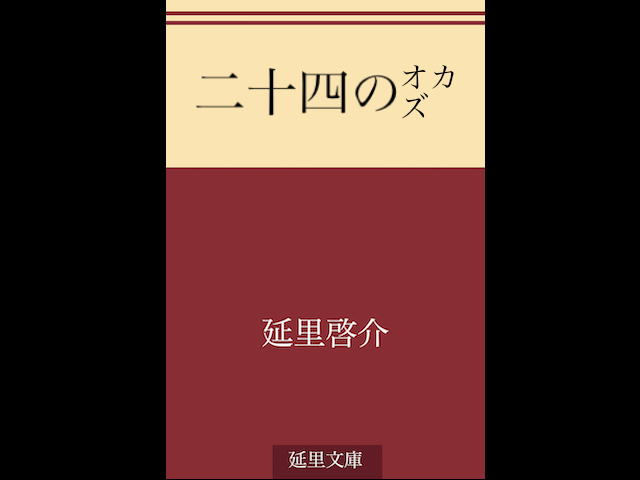 二十四のオカズ

延里啓介

延里文庫